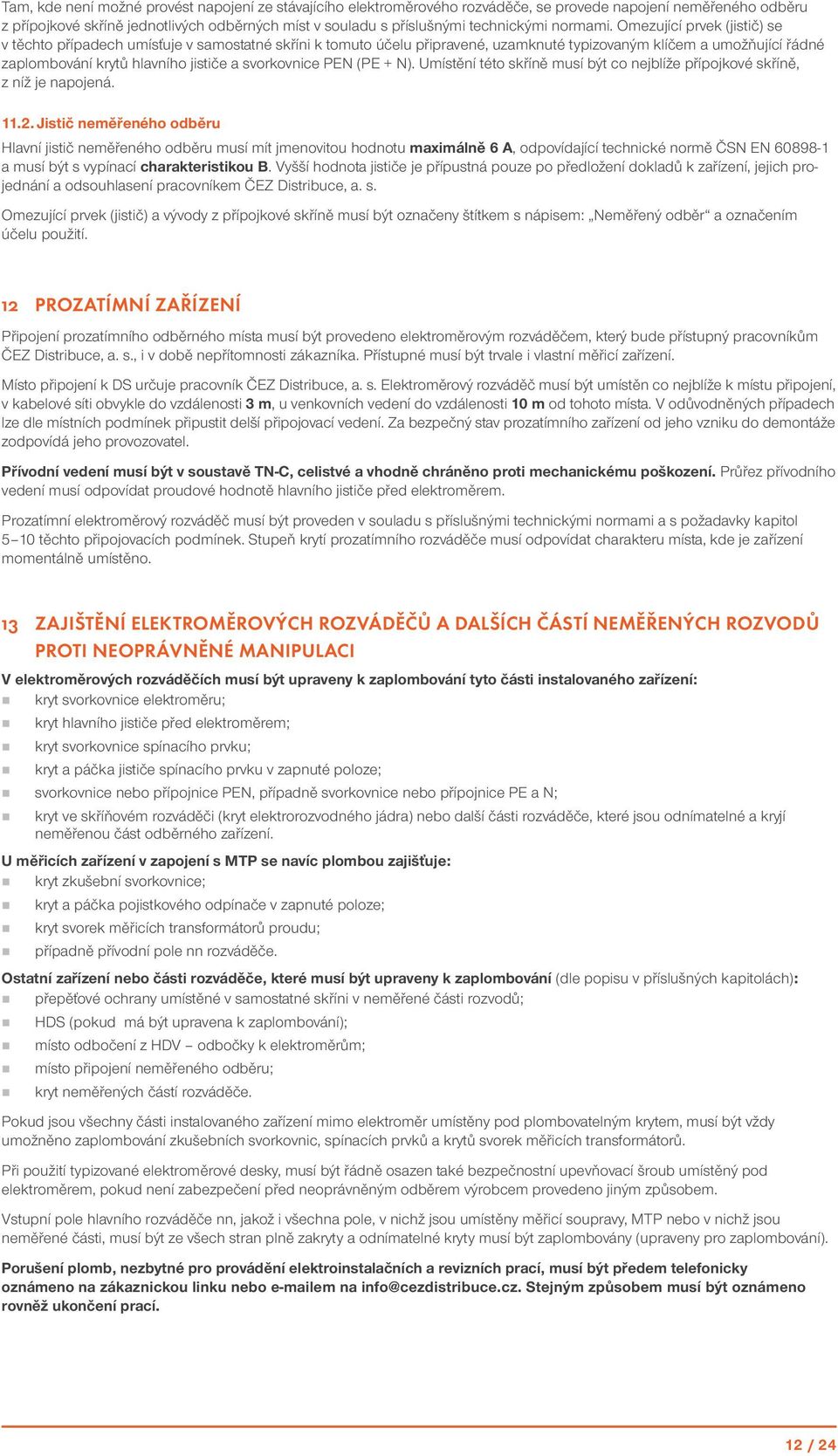 Tam, kde není možné provést napojení ze stávajícího elektroměrového rozváděče, se provede napojení neměřeného odběru z přípojkové skříně jednotlivých odběrných míst v souladu s příslušnými technickými normami. Omezující prvek (jistič) se v těchto případech umísťuje v samostatné skříni k tomuto účelu připravené, uzamknuté typizovaným klíčem a umožňující řádné zaplombování krytů hlavního jističe a svorkovnice PEN (PE + N). Umístění této skříně musí být co nejblíže přípojkové skříně, z níž je napojená.

11.2. Jistič neměřeného odběru

Hlavní jistič neměřeného odběru musí mít jmenovitou hodnotu maximálně 6 A, odpovídající technické normě ČSN EN 60898-1 a musí být s vypínací charakteristikou B. Vyšší hodnota jističe je přípustná pouze po předložení dokladů k zařízení, jejich projednání a odsouhlasení pracovníkem ČEZ Distribuce, a. s.

Omezující prvek (jistič) a vývody z přípojkové skříně musí být označeny štítkem s nápisem: „Neměřený odběr“ a označením účelu použití.

12 PROZATÍMNÍ ZAŘÍZENÍ

Připojení prozatímního odběrného místa musí být provedeno elektroměrovým rozváděčem, který bude přístupný pracovníkům ČEZ Distribuce, a. s., i v době nepřítomnosti zákazníka. Přístupné musí být trvale i vlastní měřicí zařízení.

Místo připojení k DS určuje pracovník ČEZ Distribuce, a. s. Elektroměrový rozváděč musí být umístěn co nejblíže k místu připojení, v kabelové síti obvykle do vzdálenosti 3 m, u venkovních vedení do vzdálenosti 10 m od tohoto místa. V odůvodněných případech lze dle místních podmínek připustit delší připojovací vedení. Za bezpečný stav prozatímního zařízení od jeho vzniku do demontáže zodpovídá jeho provozovatel.

Přívodní vedení musí být v soustavě TN-C, celistvé a vhodně chráněno proti mechanickému poškození. Průřez přívodního vedení musí odpovídat proudové hodnotě hlavního jističe před elektroměrem.

Prozatímní elektroměrový rozváděč musí být proveden v souladu s příslušnými technickými normami a s požadavky kapitol 5–10 těchto připojovacích podmínek. Stupeň krytí prozatímního rozváděče musí odpovídat charakteru místa, kde je zařízení momentálně umístěno.

13 ZAJIŠTĚNÍ ELEKTROMĚROVÝCH ROZVÁDĚČŮ A DALŠÍCH ČÁSTÍ NEMĚŘENÝCH ROZVODŮ PROTI NEOPRÁVNĚNÉ MANIPULACI

V elektroměrových rozváděčích musí být upraveny k zaplombování tyto části instalovaného zařízení:
kryt svorkovnice elektroměru;
kryt hlavního jističe před elektroměrem;
kryt svorkovnice spínacího prvku;
kryt a páčka jističe spínacího prvku v zapnuté poloze;
svorkovnice nebo přípojnice PEN, případně svorkovnice nebo přípojnice PE a N;
kryt ve skříňovém rozváděči (kryt elektrorozvodného jádra) nebo další části rozváděče, které jsou odnímatelné a kryjí neměřenou část odběrného zařízení.

U měřicích zařízení v zapojení s MTP se navíc plombou zajišťuje:
kryt zkušební svorkovnice;
kryt a páčka pojistkového odpínače v zapnuté poloze;
kryt svorek měřicích transformátorů proudu;
případně přívodní pole nn rozváděče.

Ostatní zařízení nebo části rozváděče, které musí být upraveny k zaplombování (dle popisu v příslušných kapitolách):
přepěťové ochrany umístěné v samostatné skříni v neměřené části rozvodů;
HDS (pokud má být upravena k zaplombování);
místo odbočení z HDV – odbočky k elektroměrům;
místo připojení neměřeného odběru;
kryt neměřených částí rozváděče.

Pokud jsou všechny části instalovaného zařízení mimo elektroměr umístěny pod plombovatelným krytem, musí být vždy umožněno zaplombování zkušebních svorkovnic, spínacích prvků a krytů svorek měřicích transformátorů.

Při použití typizované elektroměrové desky, musí být řádně osazen také bezpečnostní upevňovací šroub umístěný pod elektroměrem, pokud není zabezpečení před neoprávněným odběrem výrobcem provedeno jiným způsobem.

Vstupní pole hlavního rozváděče nn, jakož i všechna pole, v nichž jsou umístěny měřicí soupravy, MTP nebo v nichž jsou neměřené části, musí být ze všech stran plně zakryty a odnímatelné kryty musí být zaplombovány (upraveny pro zaplombování).

Porušení plomb, nezbytné pro provádění elektroinstalačních a revizních prací, musí být předem telefonicky oznámeno na zákaznickou linku nebo e-mailem na info@cezdistribuce.cz. Stejným způsobem musí být oznámeno rovněž ukončení prací.

12 / 24